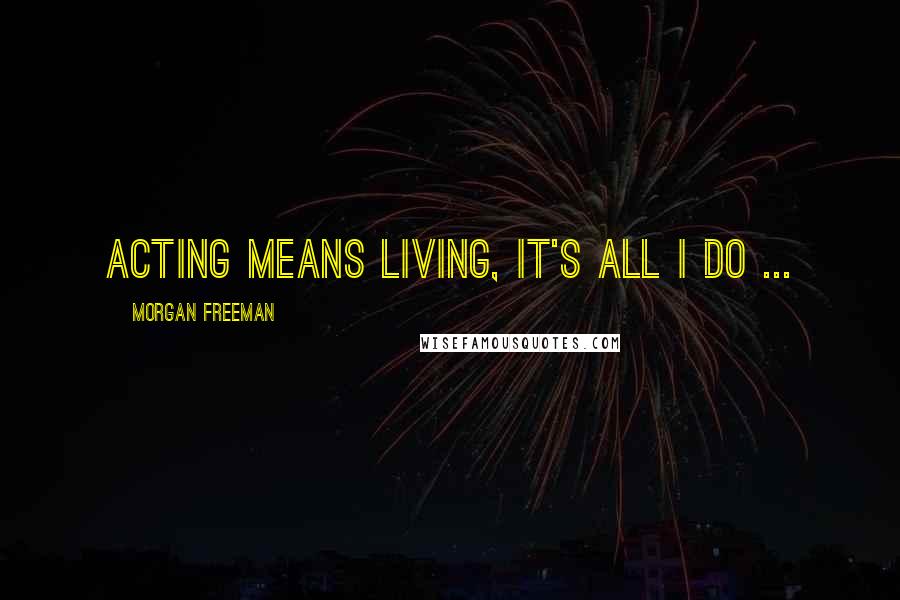 ACTING MEANS LIVING, IT'S ALL I DO ...

MORGAN FREEMAN

WISEFAMOUSQUOTES.COM